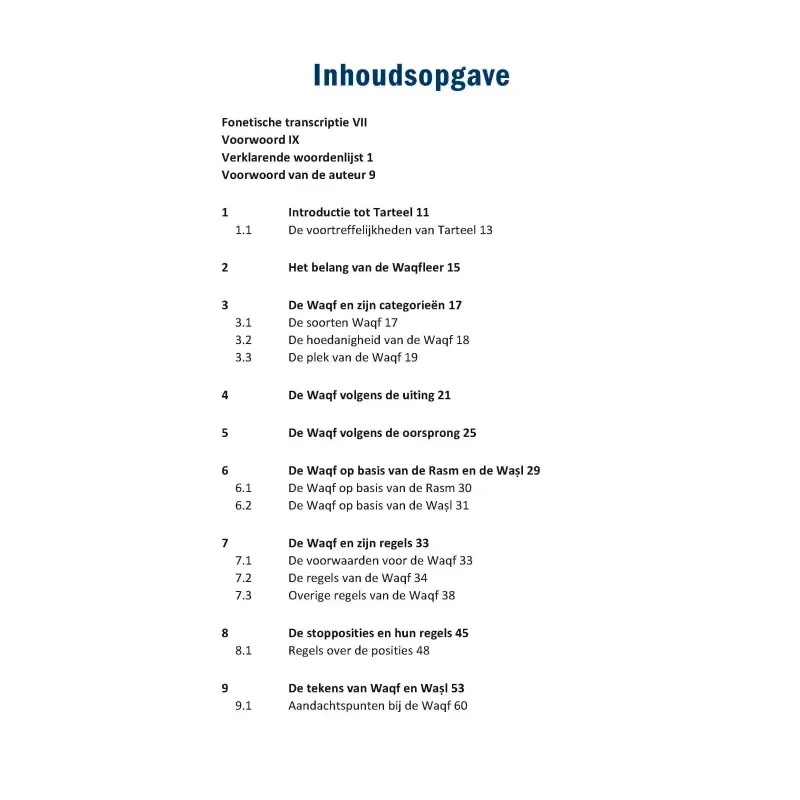 Inhoudsopgave

Fonetische transcriptie VII
Voorwoord IX
Verklarende woordenlijst 1
Voorwoord van de auteur 9

1 Introductie tot Tarteel 11
1.1 De voortreffelijkheden van Tarteel 13

2 Het belang van de Waqfleer 15

3 De Waqf en zijn categorieën 17
3.1 De soorten Waqf 17
3.2 De hoedanigheid van de Waqf 18
3.3 De plek van de Waqf 19

4 De Waqf volgens de uiting 21

5 De Waqf volgens de oorsprong 25

6 De Waqf op basis van de Rasm en de Waṣl 29
6.1 De Waqf op basis van de Rasm 30
6.2 De Waqf op basis van de Waṣl 31

7 De Waqf en zijn regels 33
7.1 De voorwaarden voor de Waqf 33
7.2 De regels van de Waqf 34
7.3 Overige regels van de Waqf 38

8 De stopposities en hun regels 45
8.1 Regels over de posities 48

9 De tekens van Waqf en Waṣl 53
9.1 Aandachtspunten bij de Waqf 60